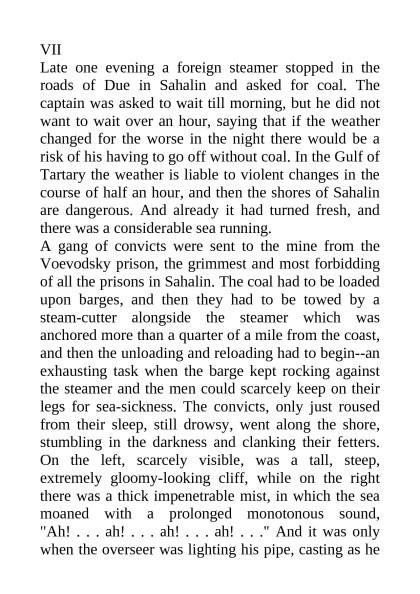 VII
Late one evening a foreign steamer stopped in the roads of Due in Sahalin and asked for coal. The captain was asked to wait till morning, but he did not want to wait over an hour, saying that if the weather changed for the worse in the night there would be a risk of his having to go off without coal. In the Gulf of Tartary the weather is liable to violent changes in the course of half an hour, and then the shores of Sahalin are dangerous. And already it had turned fresh, and there was a considerable sea running.
A gang of convicts were sent to the mine from the Voevodsky prison, the grimmest and most forbidding of all the prisons in Sahalin. The coal had to be loaded upon barges, and then they had to be towed by a steam-cutter alongside the steamer which was anchored more than a quarter of a mile from the coast, and then the unloading and reloading had to begin--an exhausting task when the barge kept rocking against the steamer and the men could scarcely keep on their legs for sea-sickness. The convicts, only just roused from their sleep, still drowsy, went along the shore, stumbling in the darkness and clanking their fetters. On the left, scarcely visible, was a tall, steep, extremely gloomy-looking cliff, while on the right there was a thick impenetrable mist, in which the sea moaned with a prolonged monotonous sound, "Ah! . . . ah! . . . ah! . . . ah! . . ." And it was only when the overseer was lighting his pipe, casting as he